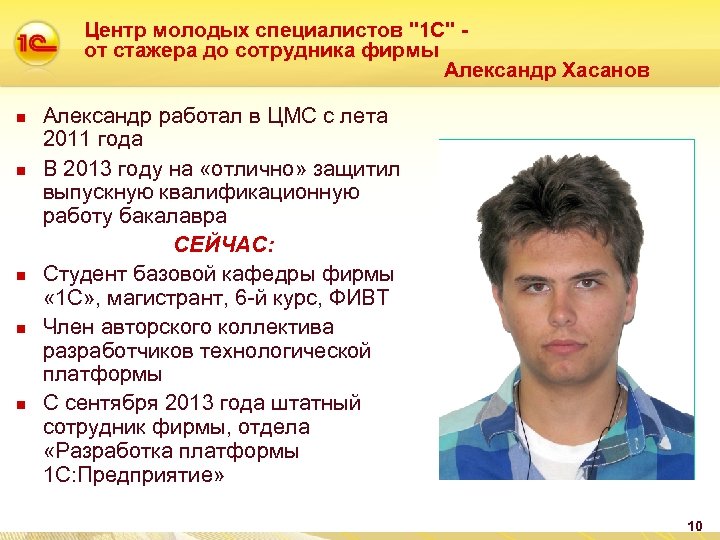 1С

Центр молодых специалистов "1С" - от стажера до сотрудника фирмы

Александр Хасанов

- Александр работал в ЦМС с лета 2011 года
- В 2013 году на «отлично» защитил выпускную квалификационную работу бакалавра

СЕЙЧАС:

- Студент базовой кафедры фирмы «1С», магистрант, 6-й курс, ФИВТ
- Член авторского коллектива разработчиков технологической платформы
- С сентября 2013 года штатный сотрудник фирмы, отдела «Разработка платформы 1С:Предприятие»

10